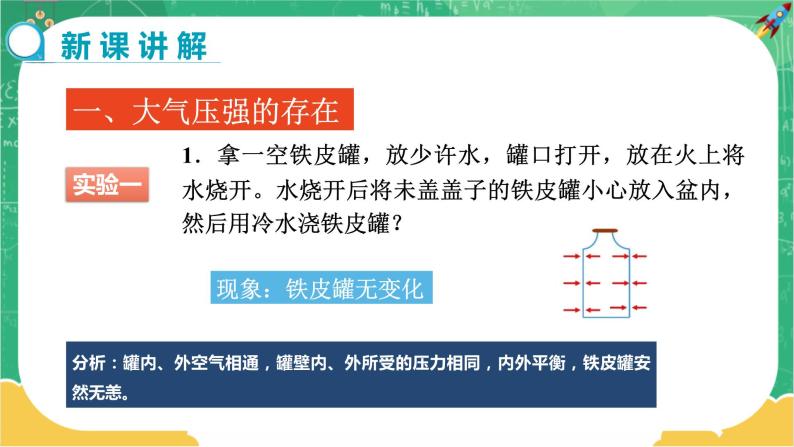 新课讲解

一、大气压强的存在

实验一

1．拿一空铁皮罐，放少许水，罐口打开，放在火上将水烧开。水烧开后将未盖盖子的铁皮罐小心放入盆内，然后用冷水浇铁皮罐？

现象：铁皮罐无变化

分析：罐内、外空气相通，罐壁内、外所受的压力相同，内外平衡，铁皮罐安然无恙。